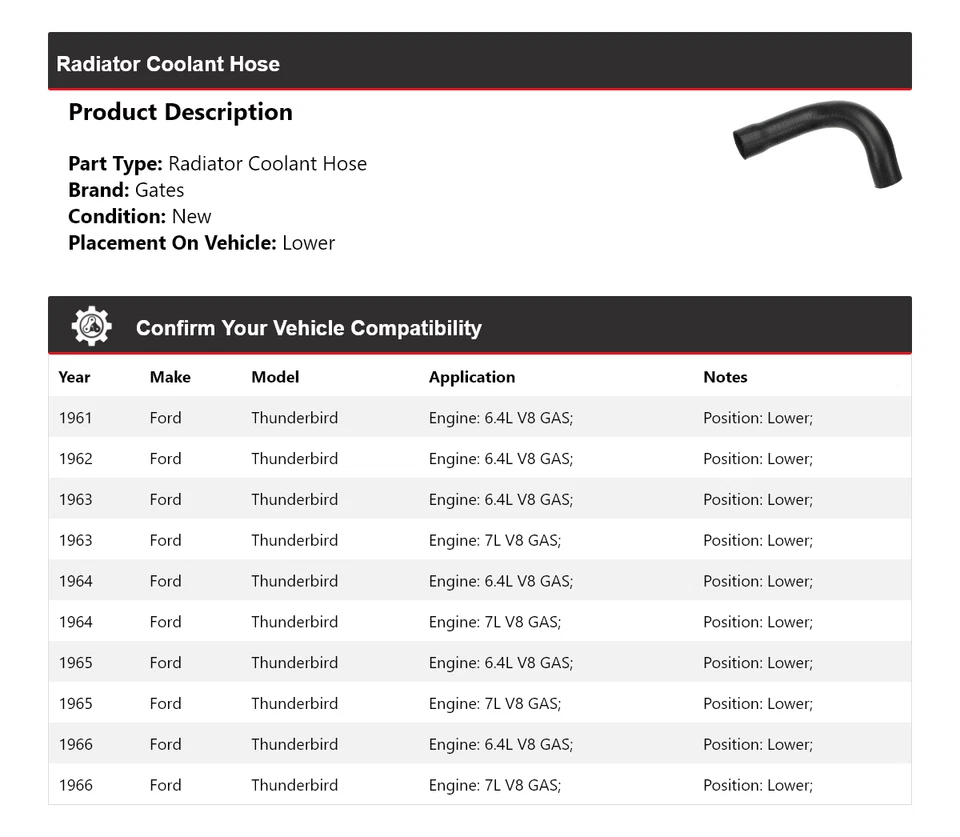 Radiator Coolant Hose

Product Description

Part Type: Radiator Coolant Hose
Brand: Gates
Condition: New
Placement On Vehicle: Lower

Confirm Your Vehicle Compatibility

| Year | Make | Model | Application | Notes |
|---|---|---|---|---|
| 1961 | Ford | Thunderbird | Engine: 6.4L V8 GAS; | Position: Lower; |
| 1962 | Ford | Thunderbird | Engine: 6.4L V8 GAS; | Position: Lower; |
| 1963 | Ford | Thunderbird | Engine: 6.4L V8 GAS; | Position: Lower; |
| 1963 | Ford | Thunderbird | Engine: 7L V8 GAS; | Position: Lower; |
| 1964 | Ford | Thunderbird | Engine: 6.4L V8 GAS; | Position: Lower; |
| 1964 | Ford | Thunderbird | Engine: 7L V8 GAS; | Position: Lower; |
| 1965 | Ford | Thunderbird | Engine: 6.4L V8 GAS; | Position: Lower; |
| 1965 | Ford | Thunderbird | Engine: 7L V8 GAS; | Position: Lower; |
| 1966 | Ford | Thunderbird | Engine: 6.4L V8 GAS; | Position: Lower; |
| 1966 | Ford | Thunderbird | Engine: 7L V8 GAS; | Position: Lower; |